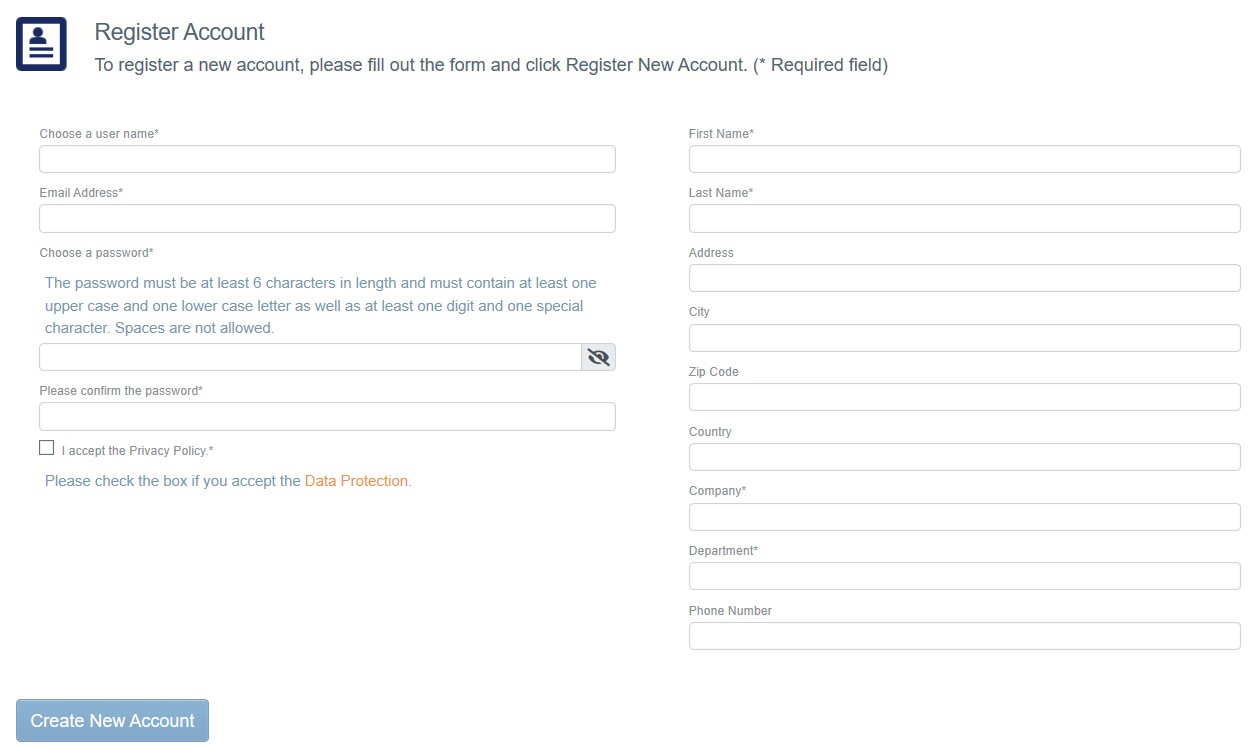 Register Account
To register a new account, please fill out the form and click Register New Account. (* Required field)

Choose a user name*

Email Address*

Choose a password*

The password must be at least 6 characters in length and must contain at least one upper case and one lower case letter as well as at least one digit and one special character. Spaces are not allowed.

Please confirm the password*

I accept the Privacy Policy.*

Please check the box if you accept the Data Protection.

First Name*

Last Name*

Address

City

Zip Code

Country

Company*

Department*

Phone Number

Create New Account